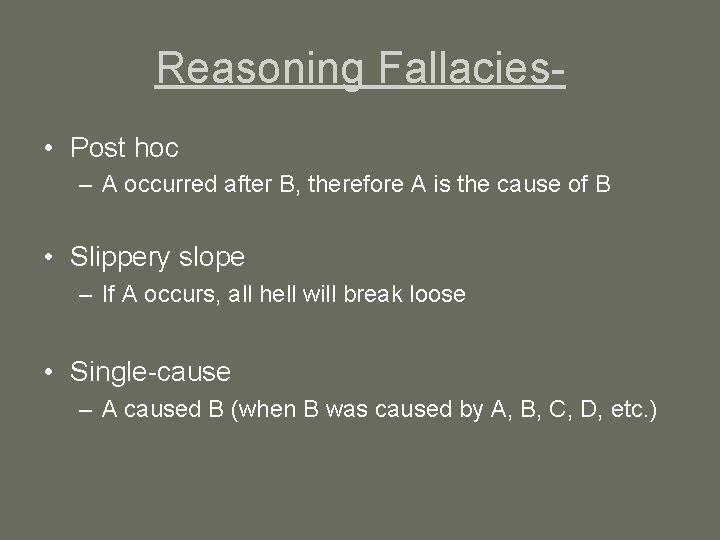 Reasoning Fallacies-

• Post hoc
– A occurred after B, therefore A is the cause of B

• Slippery slope
– If A occurs, all hell will break loose

• Single-cause
– A caused B (when B was caused by A, B, C, D, etc.)